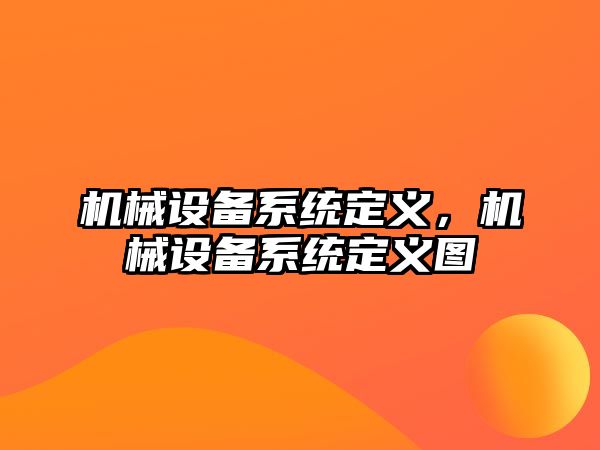 机械设备系统定义，机械设备系统定义图